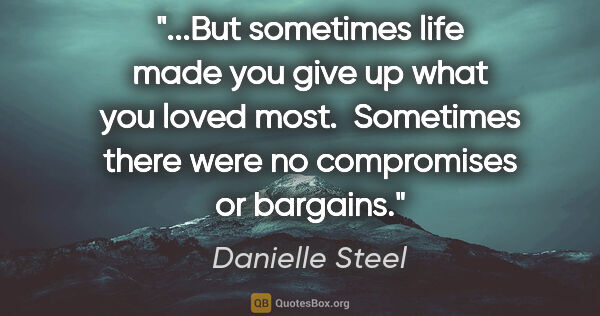 "...But sometimes life made you give up what you loved most.  Sometimes there were no compromises or bargains."

Danielle Steel

QB QuotesBox.org